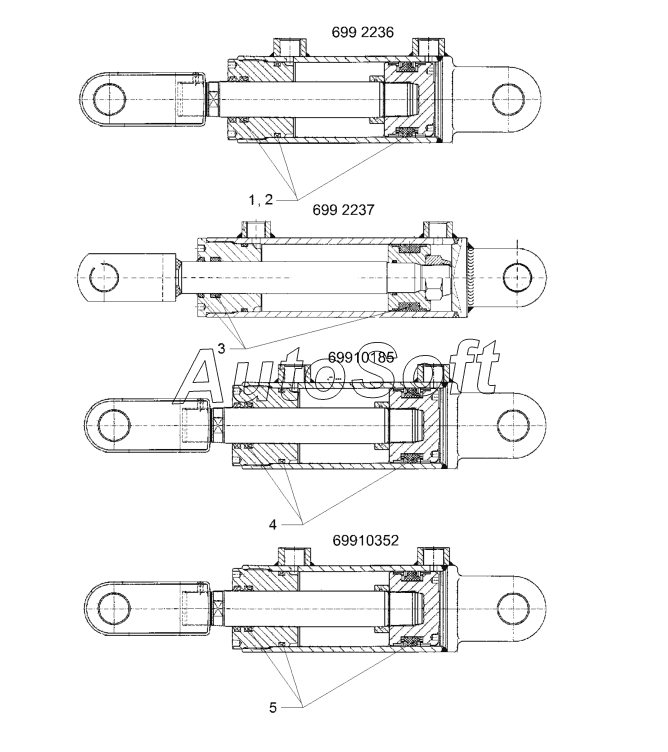 699 2236

1, 2

699 2237

3

AutoSoft

69910185

4

69910352

5